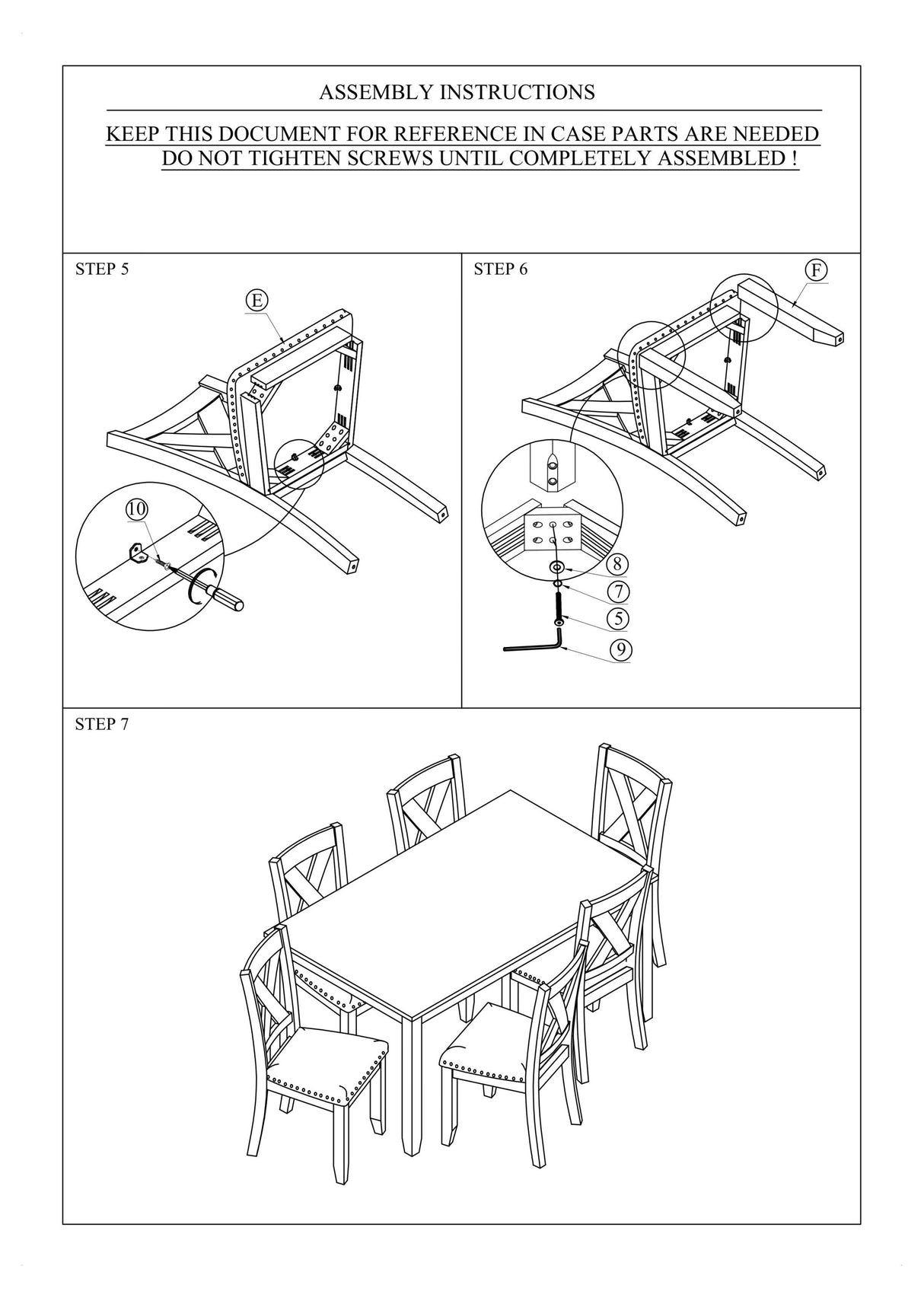 ASSEMBLY INSTRUCTIONS

KEEP THIS DOCUMENT FOR REFERENCE IN CASE PARTS ARE NEEDED
DO NOT TIGHTEN SCREWS UNTIL COMPLETELY ASSEMBLED !

STEP 5

E

10

STEP 6

F

8

7

5

9

STEP 7